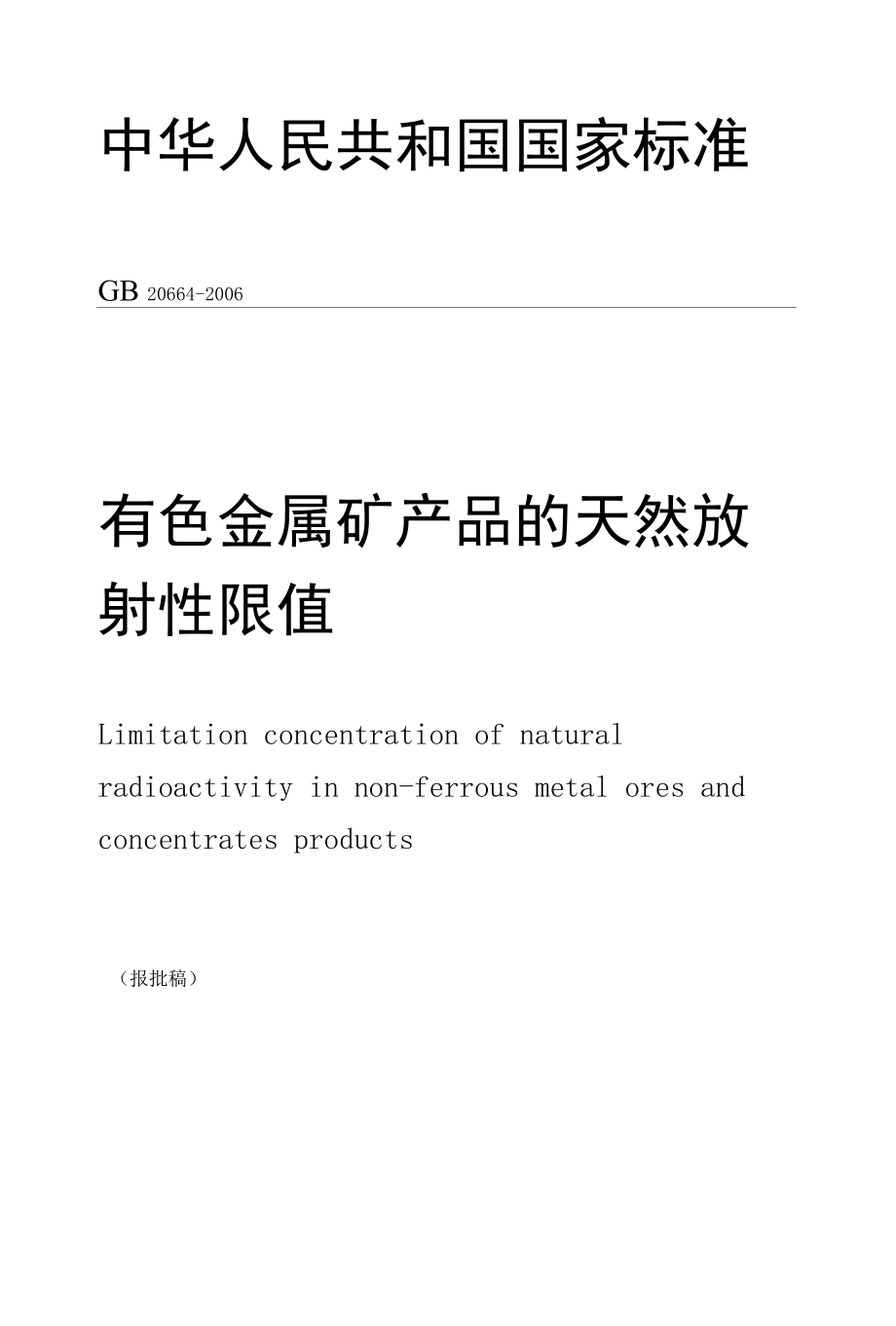 中华人民共和国国家标准

GB 20664-2006

有色金属矿产品的天然放射性限值

Limitation concentration of natural radioactivity in non-ferrous metal ores and concentrates products

（报批稿）